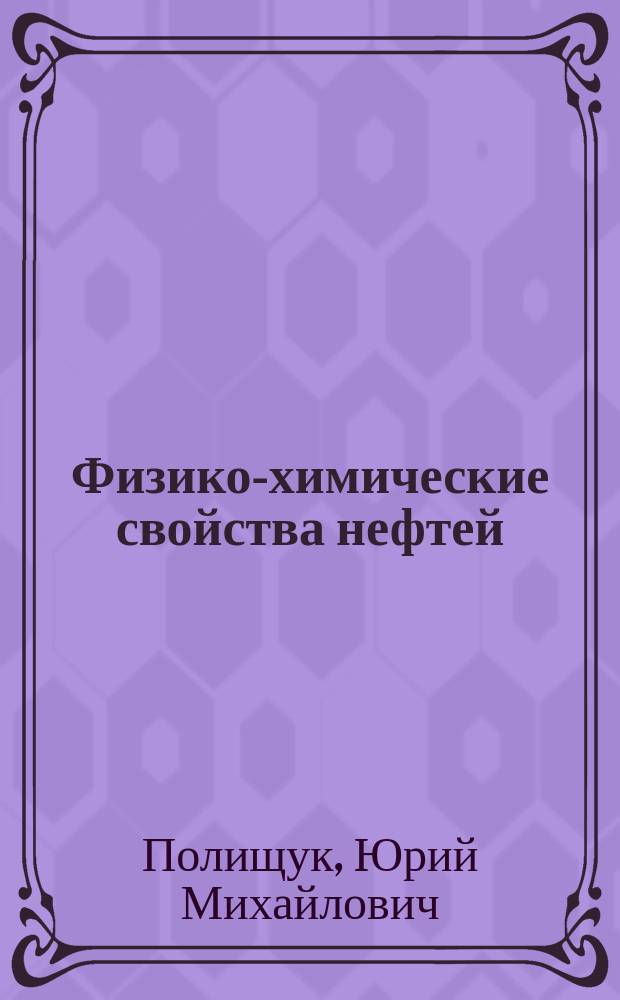 Физико-химические свойства нефтей

Полищук, Юрий Михайлович